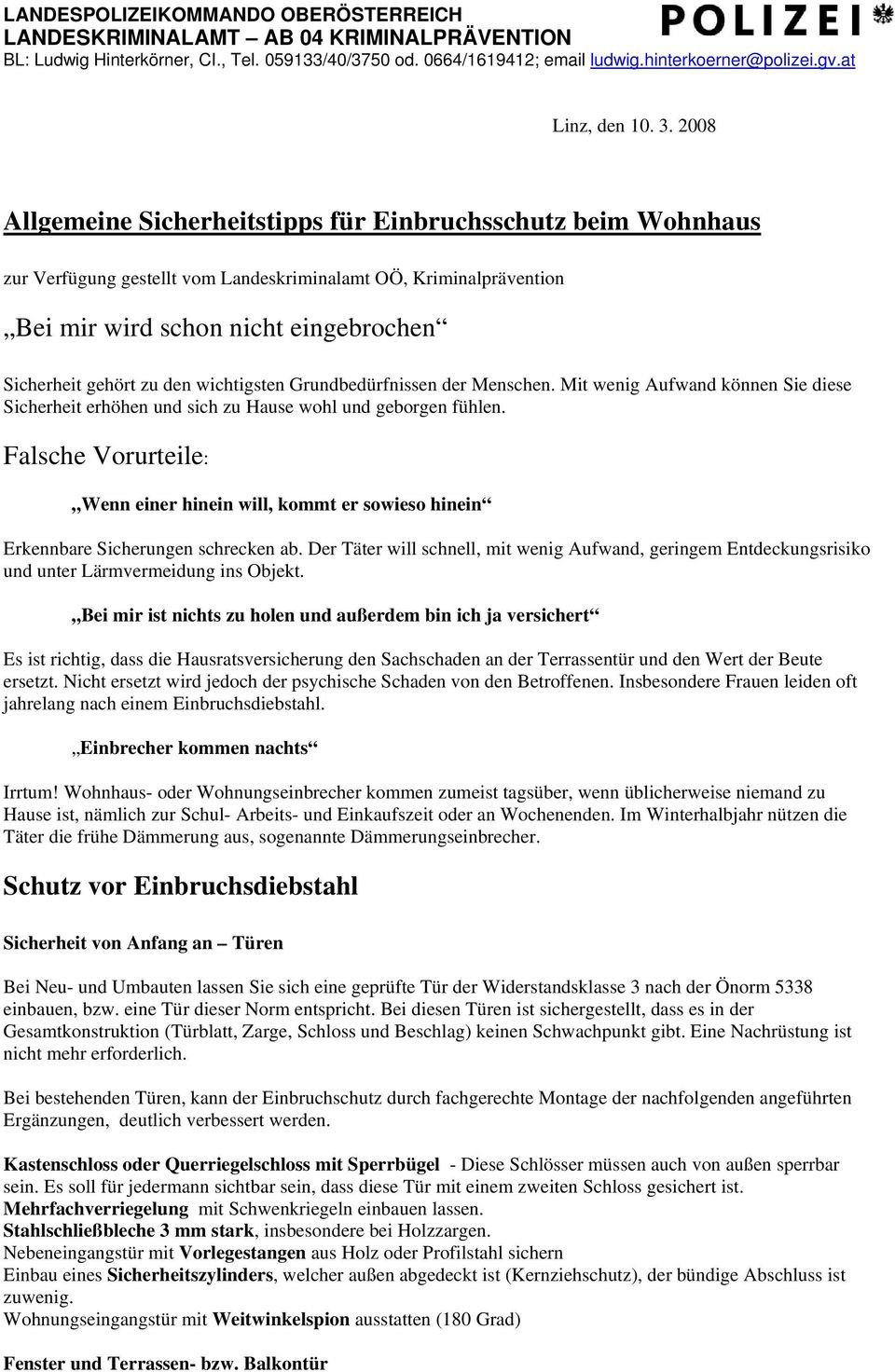 LANDESPOLIZEIKOMMANDO OBERÖSTERREICH
LANDESKRIMINALAMT – AB 04 KRIMINALPRÄVENTION
BL: Ludwig Hinterkörner, CI., Tel. 059133/40/3750 od. 0664/1619412; email ludwig.hinterkoerner@polizei.gv.at

POLIZEI

Linz, den 10. 3. 2008

Allgemeine Sicherheitstipps für Einbruchsschutz beim Wohnhaus

zur Verfügung gestellt vom Landeskriminalamt OÖ, Kriminalprävention

„Bei mir wird schon nicht eingebrochen“

Sicherheit gehört zu den wichtigsten Grundbedürfnissen der Menschen. Mit wenig Aufwand können Sie diese Sicherheit erhöhen und sich zu Hause wohl und geborgen fühlen.

Falsche Vorurteile:

„Wenn einer hinein will, kommt er sowieso hinein“

Erkennbare Sicherungen schrecken ab. Der Täter will schnell, mit wenig Aufwand, geringem Entdeckungsrisiko und unter Lärmvermeidung ins Objekt.

„Bei mir ist nichts zu holen und außerdem bin ich ja versichert“

Es ist richtig, dass die Hausratsversicherung den Sachschaden an der Terrassentür und den Wert der Beute ersetzt. Nicht ersetzt wird jedoch der psychische Schaden von den Betroffenen. Insbesondere Frauen leiden oft jahrelang nach einem Einbruchsdiebstahl.

„Einbrecher kommen nachts“

Irrtum! Wohnhaus- oder Wohnungseinbrecher kommen zumeist tagsüber, wenn üblicherweise niemand zu Hause ist, nämlich zur Schul- Arbeits- und Einkaufszeit oder an Wochenenden. Im Winterhalbjahr nützen die Täter die frühe Dämmerung aus, sogenannte Dämmerungseinbrecher.

Schutz vor Einbruchsdiebstahl

Sicherheit von Anfang an – Türen

Bei Neu- und Umbauten lassen Sie sich eine geprüfte Tür der Widerstandsklasse 3 nach der Önorm 5338 einbauen, bzw. eine Tür dieser Norm entspricht. Bei diesen Türen ist sichergestellt, dass es in der Gesamtkonstruktion (Türblatt, Zarge, Schloss und Beschlag) keinen Schwachpunkt gibt. Eine Nachrüstung ist nicht mehr erforderlich.

Bei bestehenden Türen, kann der Einbruchschutz durch fachgerechte Montage der nachfolgenden angeführten Ergänzungen, deutlich verbessert werden.

Kastenschloss oder Querriegelschloss mit Sperrbügel - Diese Schlösser müssen auch von außen sperrbar sein. Es soll für jedermann sichtbar sein, dass diese Tür mit einem zweiten Schloss gesichert ist.
Mehrfachverriegelung mit Schwenkriegeln einbauen lassen.
Stahlschließbleche 3 mm stark, insbesondere bei Holzzargen.
Nebeneingangstür mit Vorlegestangen aus Holz oder Profilstahl sichern
Einbau eines Sicherheitszylinders, welcher außen abgedeckt ist (Kernziehschutz), der bündige Abschluss ist zuwenig.
Wohnungseingangstür mit Weitwinkelspion ausstatten (180 Grad)

Fenster und Terrassen- bzw. Balkontür